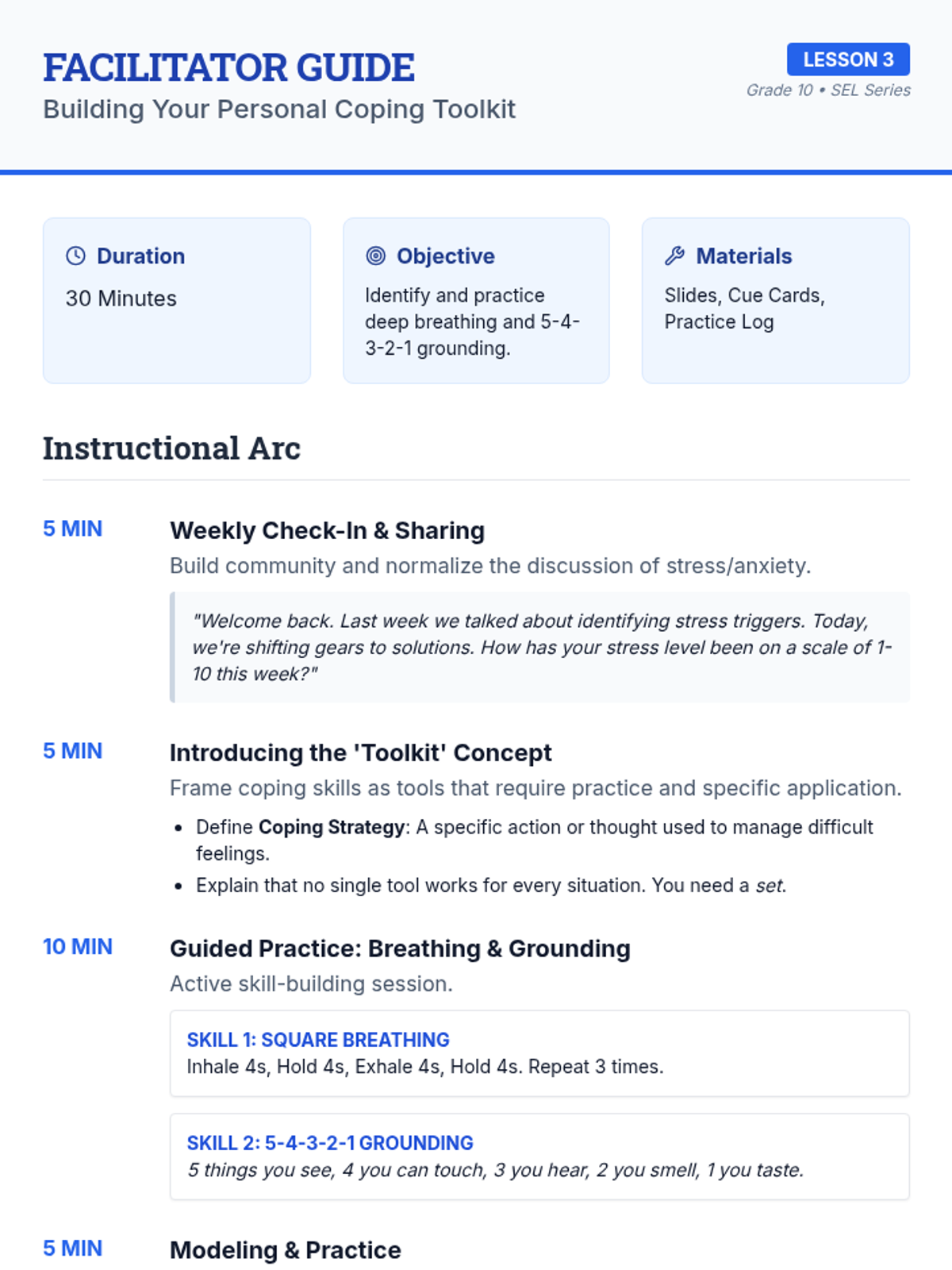 FACILITATOR GUIDE
Building Your Personal Coping Toolkit

LESSON 3
Grade 10 • SEL Series

Duration
30 Minutes

Objective
Identify and practice deep breathing and 5-4-3-2-1 grounding.

Materials
Slides, Cue Cards, Practice Log

Instructional Arc

5 MIN
Weekly Check-In & Sharing
Build community and normalize the discussion of stress/anxiety.

"Welcome back. Last week we talked about identifying stress triggers. Today, we're shifting gears to solutions. How has your stress level been on a scale of 1-10 this week?"

5 MIN
Introducing the 'Toolkit' Concept
Frame coping skills as tools that require practice and specific application.

• Define Coping Strategy: A specific action or thought used to manage difficult feelings.
• Explain that no single tool works for every situation. You need a set.

10 MIN
Guided Practice: Breathing & Grounding
Active skill-building session.

SKILL 1: SQUARE BREATHING
Inhale 4s, Hold 4s, Exhale 4s, Hold 4s. Repeat 3 times.

SKILL 2: 5-4-3-2-1 GROUNDING
5 things you see, 4 you can touch, 3 you hear, 2 you smell, 1 you taste.

5 MIN
Modeling & Practice